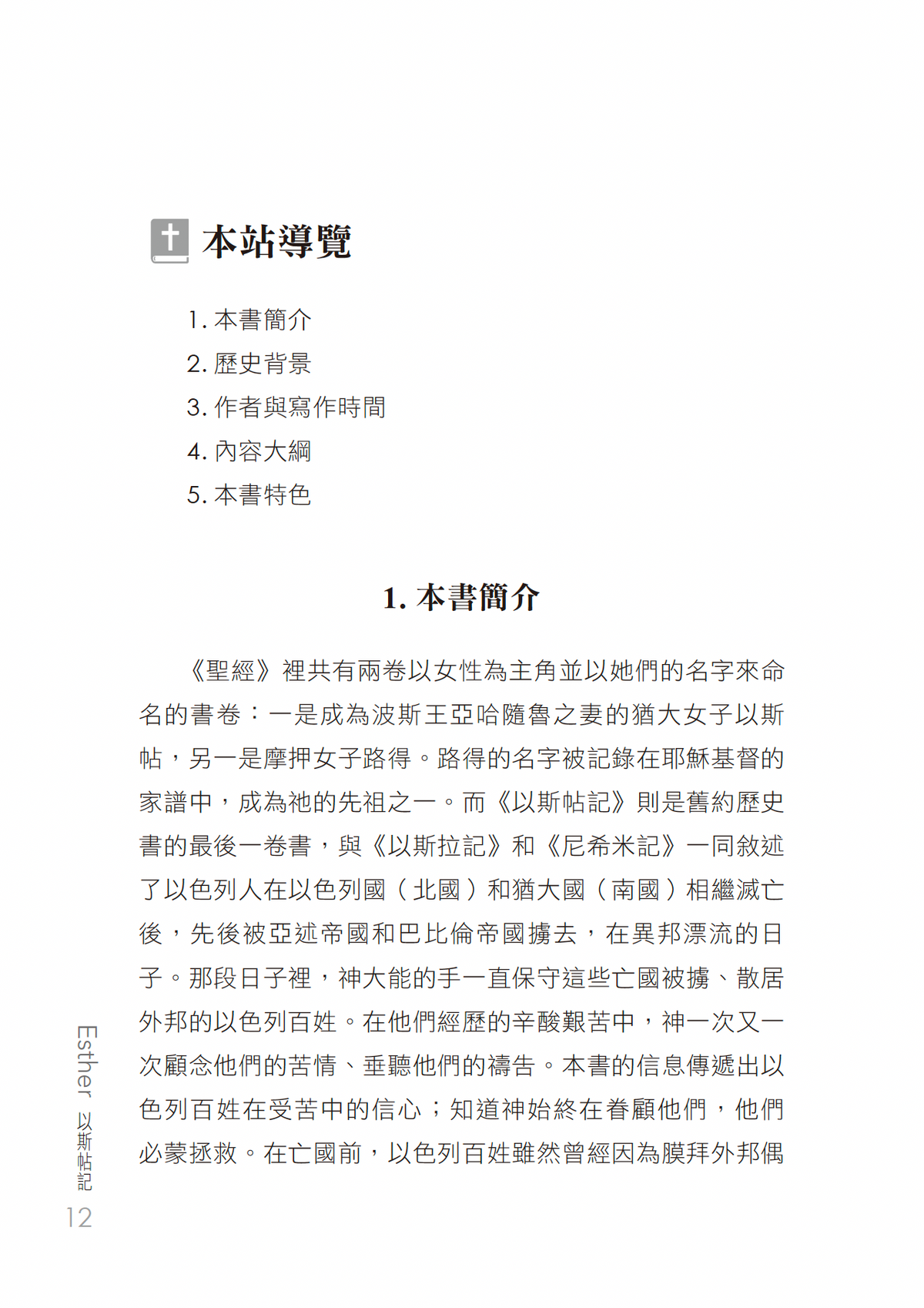 本站導覽

1.本書簡介
2.歷史背景
3.作者與寫作時間
4.內容大綱
5.本書特色

1.本書簡介

《聖經》裡共有兩卷以女性為主角並以她們的名字來命名的書卷：一是成為波斯王亞哈隨魯之妻的猶大女子以斯帖，另一是摩押女子路得。路得的名字被記錄在耶穌基督的家譜中，成為祂的先祖之一。而《以斯帖記》則是舊約歷史書的最後一卷書，與《以斯拉記》和《尼希米記》一同敘述了以色列人在以色列國（北國）和猶大國（南國）相繼滅亡後，先後被亞述帝國和巴比倫帝國擄去，在異邦漂流的日子。那段日子裡，神大能的手一直保守這些亡國被擄、散居外邦的以色列百姓。在他們經歷的辛酸艱苦中，神一次又一次顧念他們的苦情、垂聽他們的禱告。本書的信息傳遞出以色列百姓在受苦中的信心；知道神始終在眷顧他們，他們必蒙拯救。在亡國前，以色列百姓雖然曾經因為膜拜外邦偶

Esther 以斯帖記
12